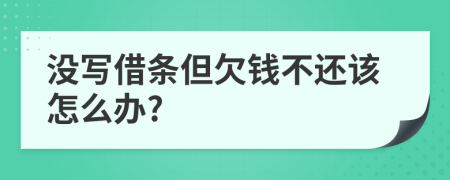 没写借条但欠钱不还该怎么办?